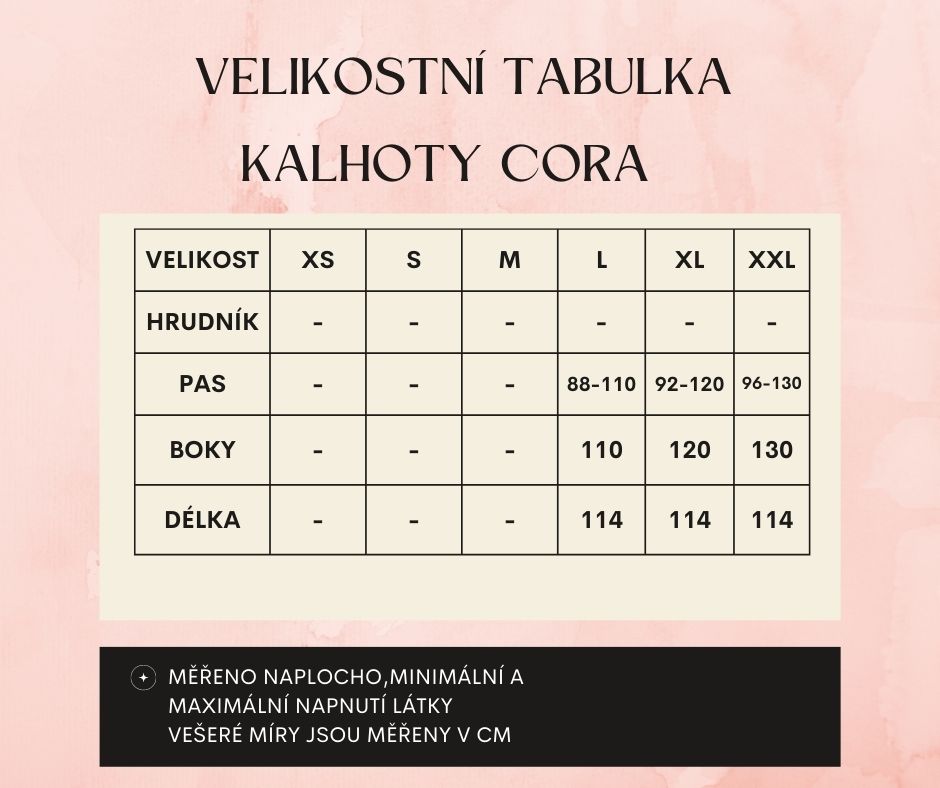 VELIKOSTNÍ TABULKA
KALHOTY CORA

| VELIKOST | XS | S | M | L | XL | XXL |
|---|---|---|---|---|---|---|
| HRUDNÍK | - | - | - | - | - | - |
| PAS | - | - | - | 88-110 | 92-120 | 96-130 |
| BOKY | - | - | - | 110 | 120 | 130 |
| DÉLKA | - | - | - | 114 | 114 | 114 |

MĚŘENO NAPLOCHO,MINIMÁLNÍ A MAXIMÁLNÍ NAPNUTÍ LÁTKY
VEŠERÉ MÍRY JSOU MĚŘENY V CM